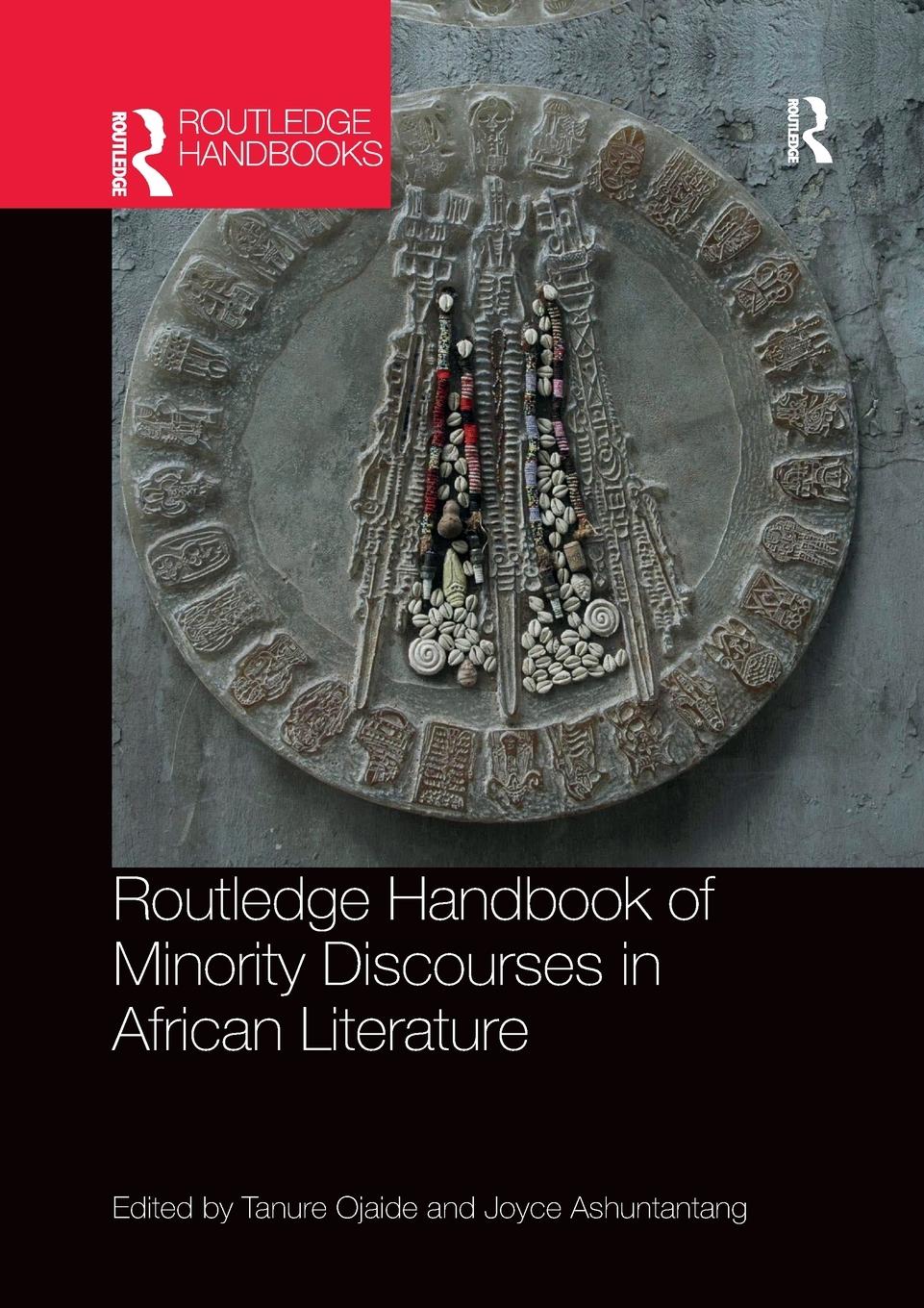 ROUTLEDGE
ROUTLEDGE HANDBOOKS

ROUTLEDGE

Routledge Handbook of Minority Discourses in African Literature

Edited by Tanure Ojaide and Joyce Ashuntantang